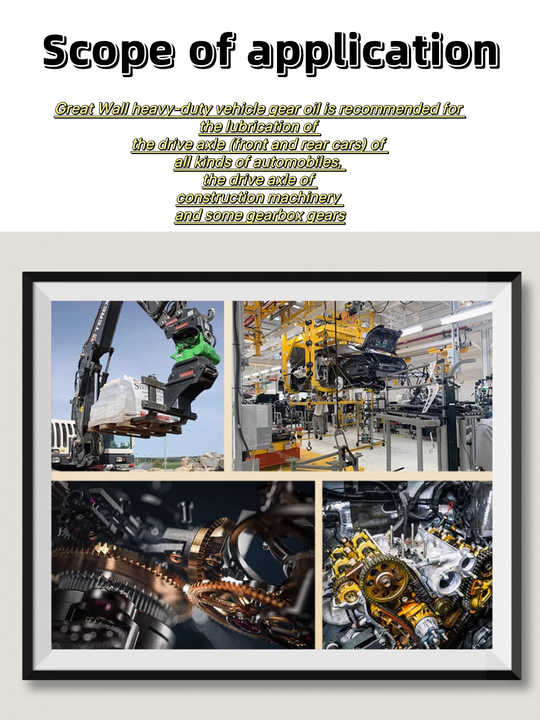 Scope of application

Great Wall heavy-duty vehicle gear oil is recommended for the lubrication of the drive axle (front and rear cars) of all kinds of automobiles, the drive axle of construction machinery and some gearbox gears